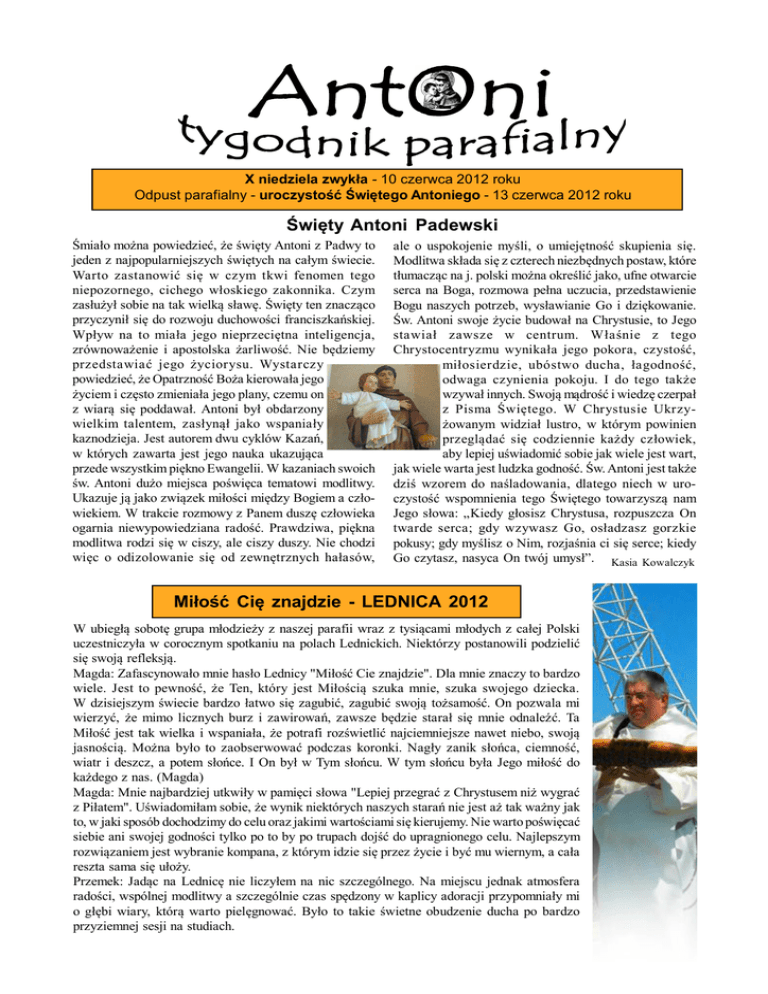 Antoni
tygodnik parafialny

X niedziela zwykła - 10 czerwca 2012 roku
Odpust parafialny - uroczystość Świętego Antoniego - 13 czerwca 2012 roku

Święty Antoni Padewski

Śmiało można powiedzieć, że święty Antoni z Padwy to jeden z najpopularniejszych świętych na całym świecie. Warto zastanowić się w czym tkwi fenomen tego niepozornego, cichego włoskiego zakonnika. Czym zasłużył sobie na tak wielką sławę. Święty ten znacząco przyczynił się do rozwoju duchowości franciszkańskiej. Wpływ na to miała jego nieprzeciętna inteligencja, zrównoważenie i apostolska żarliwość. Nie będziemy przedstawiać jego życiorysu. Wystarczy powiedzieć, że Opatrzność Boża kierowała jego życiem i często zmieniała jego plany, czemu on z wiarą się poddawał. Antoni był obdarzony wielkim talentem, zasłynął jako wspaniały kaznodzieja. Jest autorem dwu cyklów Kazań, w których zawarta jest jego nauka ukazująca przede wszystkim piękno Ewangelii. W kazaniach swoich św. Antoni dużo miejsca poświęca tematowi modlitwy. Ukazuje ją jako związek miłości między Bogiem a człowiekiem. W trakcie rozmowy z Panem duszę człowieka ogarnia niewypowiedziana radość. Prawdziwa, piękna modlitwa rodzi się w ciszy, ale ciszy duszy. Nie chodzi więc o odizolowanie się od zewnętrznych hałasów, ale o uspokojenie myśli, o umiejętność skupienia się. Modlitwa składa się z czterech niezbędnych postaw, które tłumacząc na j. polski można określić jako, ufne otwarcie serca na Boga, rozmowa pełna uczucia, przedstawienie Bogu naszych potrzeb, wysławianie Go i dziękowanie. Św. Antoni swoje życie budował na Chrystusie, to Jego stawiał zawsze w centrum. Właśnie z tego Chrystocentryzmu wynikała jego pokora, czystość, miłosierdzie, ubóstwo ducha, łagodność, odwaga czynienia pokoju. I do tego także wzywał innych. Swoją mądrość i wiedzę czerpał z Pisma Świętego. W Chrystusie Ukrzyżowanym widział lustro, w którym powinien przeglądać się codziennie każdy człowiek, aby lepiej uświadomić sobie jak wiele jest wart, jak wiele warta jest ludzka godność. Św. Antoni jest także dziś wzorem do naśladowania, dlatego niech w uroczystość wspomnienia tego Świętego towarzyszą nam Jego słowa: „Kiedy głosisz Chrystusa, rozpuszcza On twarde serca; gdy wzywasz Go, osładzasz gorzkie pokusy; gdy myślisz o Nim, rozjaśnia ci się serce; kiedy Go czytasz, nasyca On twój umysł”. Kasia Kowalczyk

Miłość Cię znajdzie - LEDNICA 2012

W ubiegłą sobotę grupa młodzieży z naszej parafii wraz z tysiącami młodych z całej Polski uczestniczyła w corocznym spotkaniu na polach Lednickich. Niektórzy postanowili podzielić się swoją refleksją.
Magda: Zafascynowało mnie hasło Lednicy "Miłość Cie znajdzie". Dla mnie znaczy to bardzo wiele. Jest to pewność, że Ten, który jest Miłością szuka mnie, szuka swojego dziecka. W dzisiejszym świecie bardzo łatwo się zagubić, zagubić swoją tożsamość. On pozwala mi wierzyć, że mimo licznych burz i zawirowań, zawsze będzie starał się mnie odnaleźć. Ta Miłość jest tak wielka i wspaniała, że potrafi rozświetlić najciemniejsze nawet niebo, swoją jasnością. Można było to zaobserwować podczas koronki. Nagły zanik słońca, ciemność, wiatr i deszcz, a potem słońce. I On był w Tym słońcu. W tym słońcu była Jego miłość do każdego z nas. (Magda)
Magda: Mnie najbardziej utkwiły w pamięci słowa "Lepiej przegrać z Chrystusem niż wygrać z Piłatem". Uświadomiłam sobie, że wynik niektórych naszych starań nie jest aż tak ważny jak to, w jaki sposób dochodzimy do celu oraz jakimi wartościami się kierujemy. Nie warto poświęcać siebie ani swojej godności tylko po to by po trupach dojść do upragnionego celu. Najlepszym rozwiązaniem jest wybranie kompana, z którym idzie się przez życie i być mu wiernym, a cała reszta sama się ułoży.
Przemek: Jadąc na Lednicę nie liczyłem na nic szczególnego. Na miejscu jednak atmosfera radości, wspólnej modlitwy a szczególnie czas spędzony w kaplicy adoracji przypomniały mi o głębi wiary, którą warto pielęgnować. Było to takie świetne obudzenie ducha po bardzo przyziemnej sesji na studiach.